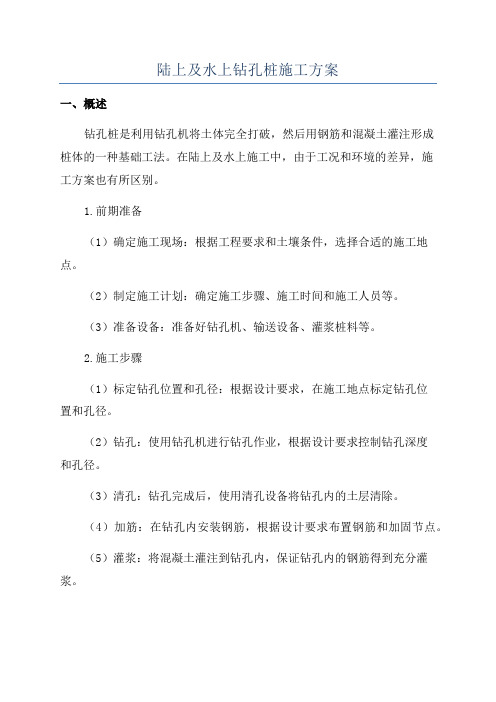 陆上及水上钻孔桩施工方案

一、概述

钻孔桩是利用钻孔机将土体完全打破，然后用钢筋和混凝土灌注形成桩体的一种基础工法。在陆上及水上施工中，由于工况和环境的差异，施工方案也有所区别。

1.前期准备

（1）确定施工现场：根据工程要求和土壤条件，选择合适的施工地点。

（2）制定施工计划：确定施工步骤、施工时间和施工人员等。

（3）准备设备：准备好钻孔机、输送设备、灌浆桩料等。

2.施工步骤

（1）标定钻孔位置和孔径：根据设计要求，在施工地点标定钻孔位置和孔径。

（2）钻孔：使用钻孔机进行钻孔作业，根据设计要求控制钻孔深度和孔径。

（3）清孔：钻孔完成后，使用清孔设备将钻孔内的土层清除。

（4）加筋：在钻孔内安装钢筋，根据设计要求布置钢筋和加固节点。

（5）灌浆：将混凝土灌注到钻孔内，保证钻孔内的钢筋得到充分灌浆。